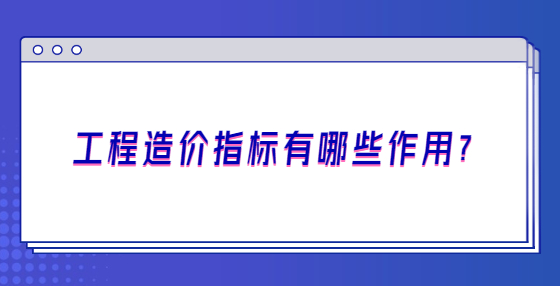 工程造价指标有哪些作用？